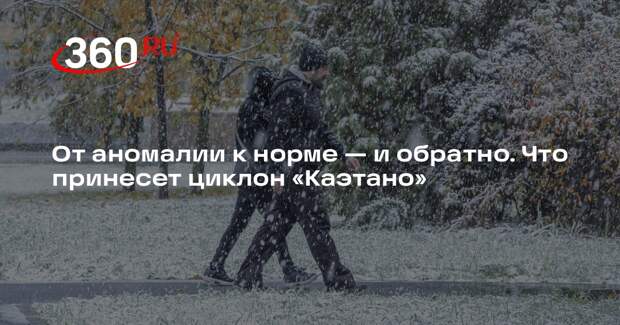 360 RU

От аномалии к норме — и обратно. Что принесет циклон «Каэтано»